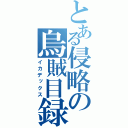 とある侵略の烏賊目録
イカデックス